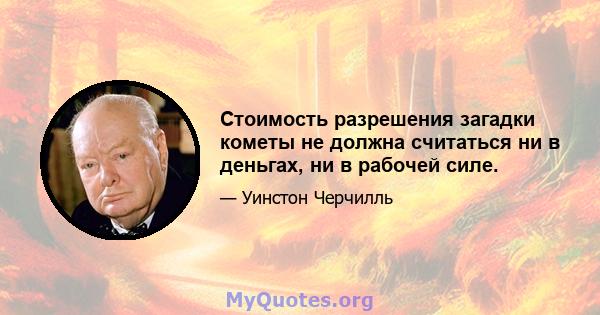 Стоимость разрешения загадки кометы не должна считаться ни в деньгах, ни в рабочей силе.

— Уинстон Черчилль

MyQuotes.org